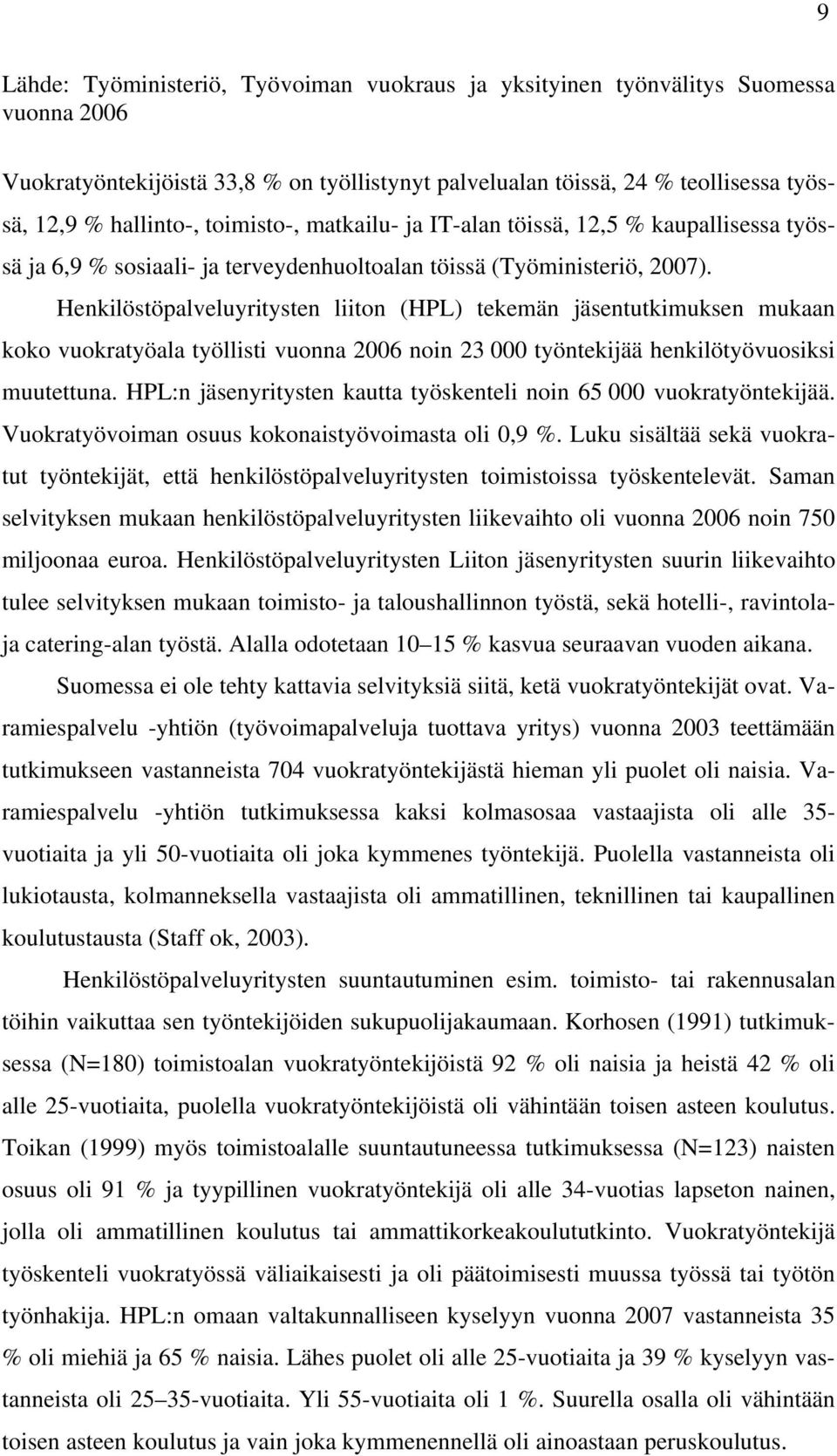 9

Lähde: Työministeriö, Työvoiman vuokraus ja yksityinen työnvälitys Suomessa vuonna 2006

Vuokratyöntekijöistä 33,8 % on työllistynyt palvelualan töissä, 24 % teollisessa työssä, 12,9 % hallinto-, toimisto-, matkailu- ja IT-alan töissä, 12,5 % kaupallisessa työssä ja 6,9 % sosiaali- ja terveydenhuoltoalan töissä (Työministeriö, 2007).

Henkilöstöpalveluyritysten liiton (HPL) tekemän jäsentutkimuksen mukaan koko vuokratyöala työllisti vuonna 2006 noin 23 000 työntekijää henkilötyövuosiksi muutettuna. HPL:n jäsenyritysten kautta työskenteli noin 65 000 vuokratyöntekijää. Vuokratyövoiman osuus kokonaistyövoimasta oli 0,9 %. Luku sisältää sekä vuokratut työntekijät, että henkilöstöpalveluyritysten toimistoissa työskentelevät. Saman selvityksen mukaan henkilöstöpalveluyritysten liikevaihto oli vuonna 2006 noin 750 miljoonaa euroa. Henkilöstöpalveluyritysten Liiton jäsenyritysten suurin liikevaihto tulee selvityksen mukaan toimisto- ja taloushallinnon työstä, sekä hotelli-, ravintola- ja catering-alan työstä. Alalla odotetaan 10–15 % kasvua seuraavan vuoden aikana.

Suomessa ei ole tehty kattavia selvityksiä siitä, ketä vuokratyöntekijät ovat. Varamiespalvelu -yhtiön (työvoimapalveluja tuottava yritys) vuonna 2003 teettämään tutkimukseen vastanneista 704 vuokratyöntekijästä hieman yli puolet oli naisia. Varamiespalvelu -yhtiön tutkimuksessa kaksi kolmasosaa vastaajista oli alle 35-vuotiaita ja yli 50-vuotiaita oli joka kymmenes työntekijä. Puolella vastanneista oli lukiotausta, kolmanneksella vastaajista oli ammatillinen, teknillinen tai kaupallinen koulutustausta (Staff ok, 2003).

Henkilöstöpalveluyritysten suuntautuminen esim. toimisto- tai rakennusalan töihin vaikuttaa sen työntekijöiden sukupuolijakaumaan. Korhosen (1991) tutkimuksessa (N=180) toimistoalan vuokratyöntekijöistä 92 % oli naisia ja heistä 42 % oli alle 25-vuotiaita, puolella vuokratyöntekijöistä oli vähintään toisen asteen koulutus. Toikan (1999) myös toimistoalalle suuntautuneessa tutkimuksessa (N=123) naisten osuus oli 91 % ja tyypillinen vuokratyöntekijä oli alle 34-vuotias lapseton nainen, jolla oli ammatillinen koulutus tai ammattikorkeakoulututkinto. Vuokratyöntekijä työskenteli vuokratyössä väliaikaisesti ja oli päätoimisesti muussa työssä tai työtön työnhakija. HPL:n omaan valtakunnalliseen kyselyyn vuonna 2007 vastanneista 35 % oli miehiä ja 65 % naisia. Lähes puolet oli alle 25-vuotiaita ja 39 % kyselyyn vastanneista oli 25–35-vuotiaita. Yli 55-vuotiaita oli 1 %. Suurella osalla oli vähintään toisen asteen koulutus ja vain joka kymmenennellä oli ainoastaan peruskoulutus.